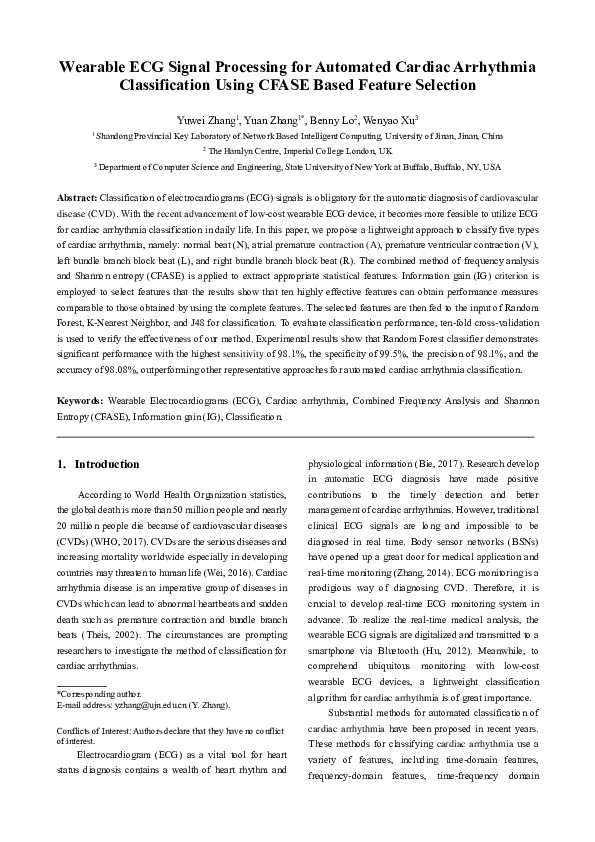 Wearable ECG Signal Processing for Automated Cardiac Arrhythmia Classification Using CFASE Based Feature Selection

Yuwei Zhang$^1$, Yuan Zhang$^{1*}$, Benny Lo$^2$, Wenyao Xu$^3$

$^1$ Shandong Provincial Key Laboratory of Network Based Intelligent Computing, University of Jinan, Jinan, China

$^2$ The Hamlyn Centre, Imperial College London, UK

$^3$ Department of Computer Science and Engineering, State University of New York at Buffalo, Buffalo, NY, USA

Abstract: Classification of electrocardiograms (ECG) signals is obligatory for the automatic diagnosis of cardiovascular disease (CVD). With the recent advancement of low-cost wearable ECG device, it becomes more feasible to utilize ECG for cardiac arrhythmia classification in daily life. In this paper, we propose a lightweight approach to classify five types of cardiac arrhythmia, namely: normal beat (N), atrial premature contraction (A), premature ventricular contraction (V), left bundle branch block beat (L), and right bundle branch block beat (R). The combined method of frequency analysis and Shannon entropy (CFASE) is applied to extract appropriate statistical features. Information gain (IG) criterion is employed to select features that the results show that ten highly effective features can obtain performance measures comparable to those obtained by using the complete features. The selected features are then fed to the input of Random Forest, K-Nearest Neighbor, and J48 for classification. To evaluate classification performance, ten-fold cross-validation is used to verify the effectiveness of our method. Experimental results show that Random Forest classifier demonstrates significant performance with the highest sensitivity of 98.1%, the specificity of 99.5%, the precision of 98.1%, and the accuracy of 98.08%, outperforming other representative approaches for automated cardiac arrhythmia classification.

Keywords: Wearable Electrocardiograms (ECG), Cardiac arrhythmia, Combined Frequency Analysis and Shannon Entropy (CFASE), Information gain (IG), Classification.

1. Introduction

According to World Health Organization statistics, the global death is more than 50 million people and nearly 20 million people die because of cardiovascular diseases (CVDs) (WHO, 2017). CVDs are the serious diseases and increasing mortality worldwide especially in developing countries may threaten to human life (Wei, 2016). Cardiac arrhythmia disease is an imperative group of diseases in CVDs which can lead to abnormal heartbeats and sudden death such as premature contraction and bundle branch beats (Theis, 2002). The circumstances are prompting researchers to investigate the method of classification for cardiac arrhythmias.

*Corresponding author.
E-mail address: yzhang@ujn.edu.cn (Y. Zhang).

Conflicts of Interest: Authors declare that they have no conflict of interest.

Electrocardiogram (ECG) as a vital tool for heart status diagnosis contains a wealth of heart rhythm and physiological information (Bie, 2017). Research develop in automatic ECG diagnosis have made positive contributions to the timely detection and better management of cardiac arrhythmias. However, traditional clinical ECG signals are long and impossible to be diagnosed in real time. Body sensor networks (BSNs) have opened up a great door for medical application and real-time monitoring (Zhang, 2014). ECG monitoring is a prodigious way of diagnosing CVD. Therefore, it is crucial to develop real-time ECG monitoring system in advance. To realize the real-time medical analysis, the wearable ECG signals are digitalized and transmitted to a smartphone via Bluetooth (Hu, 2012). Meanwhile, to comprehend ubiquitous monitoring with low-cost wearable ECG devices, a lightweight classification algorithm for cardiac arrhythmia is of great importance.

Substantial methods for automated classification of cardiac arrhythmia have been proposed in recent years. These methods for classifying cardiac arrhythmia use a variety of features, including time-domain features, frequency-domain features, time-frequency domain